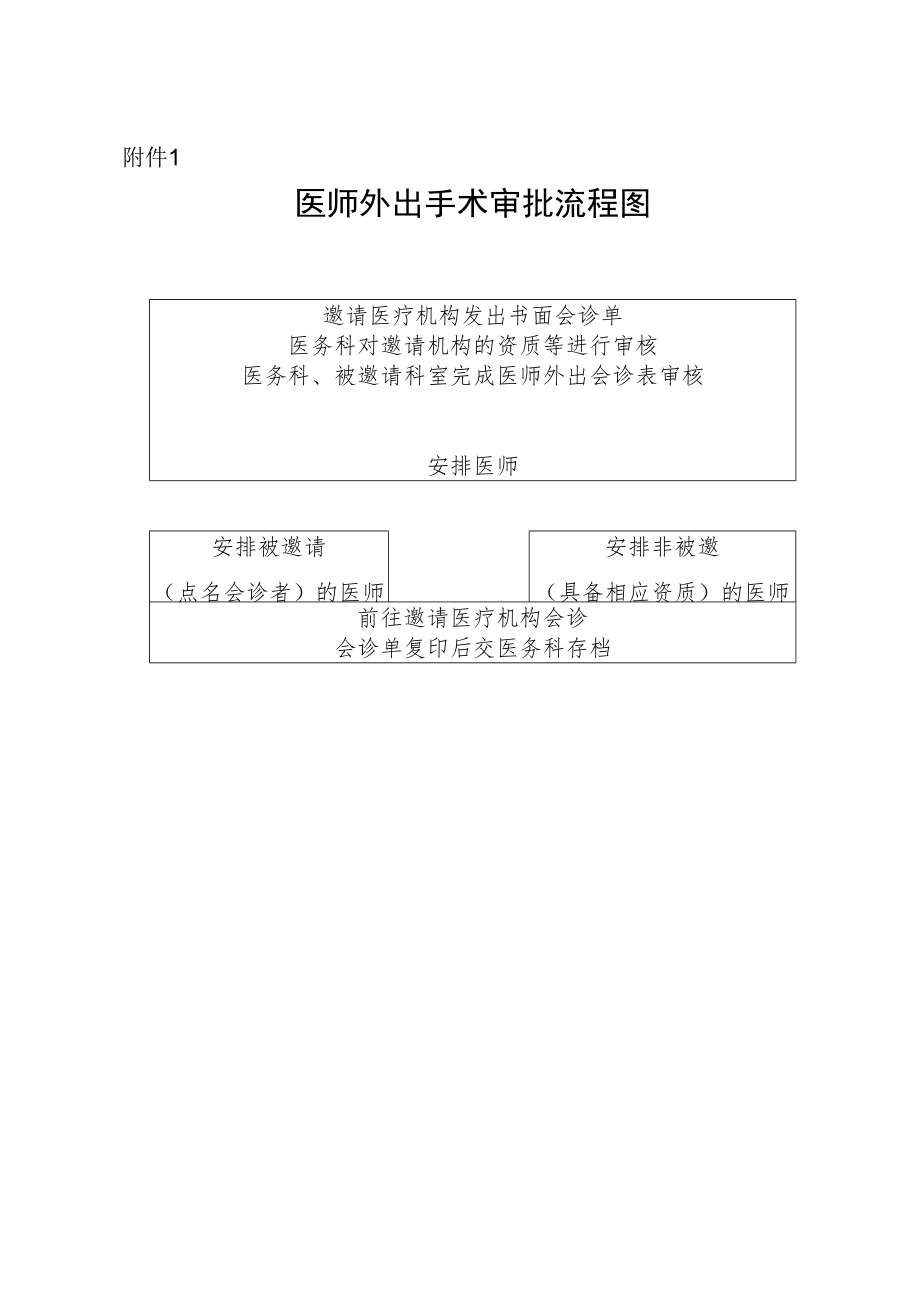 附件1

医师外出手术审批流程图

邀请医疗机构发出书面会诊单
医务科对邀请机构的资质等进行审核
医务科、被邀请科室完成医师外出会诊表审核

安排医师

安排被邀请
（点名会诊者）的医师

安排非被邀
（具备相应资质）的医师

前往邀请医疗机构会诊
会诊单复印后交医务科存档